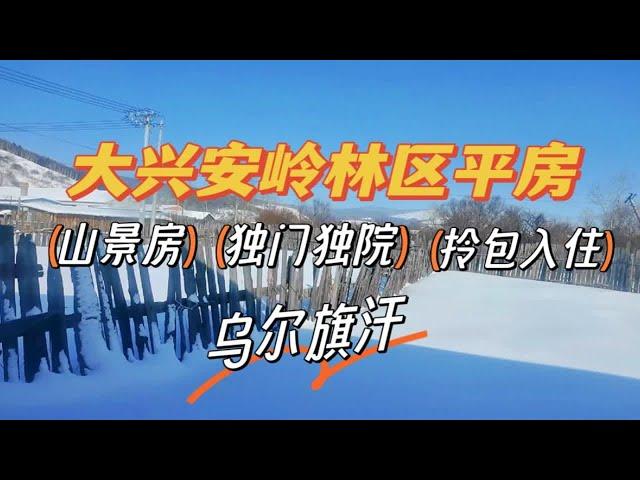 大兴安岭林区平房

(山景房) (独门独院) (拎包入住)

乌尔旗汗